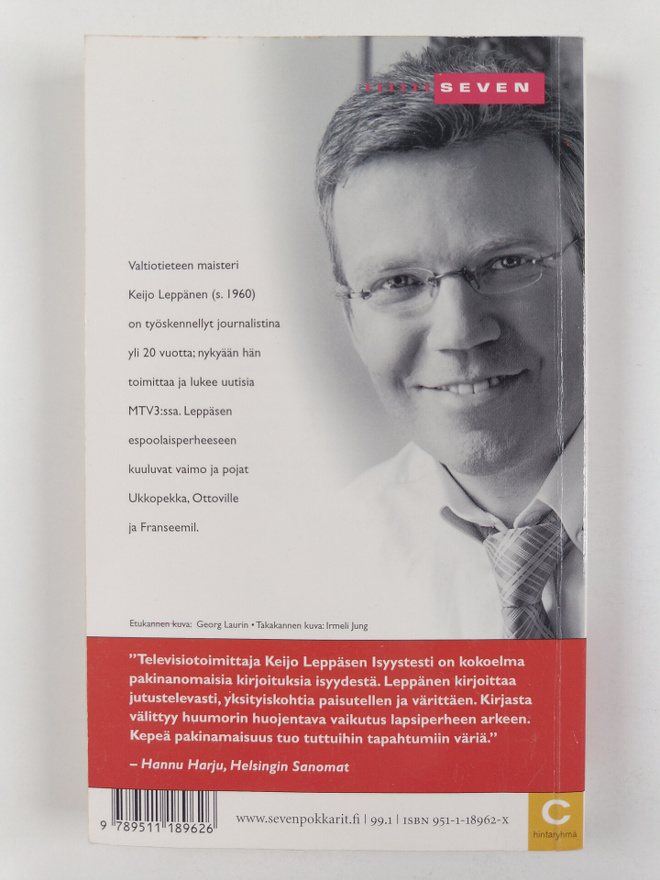 SEVEN

Valtiotieteen maisteri Keijo Leppänen (s. 1960) on työskennellyt journalistina yli 20 vuotta; nykyään hän toimittaa ja lukee uutisia MTV3:ssa. Leppäsen espoolaisperheeseen kuuluvat vaimo ja pojat Ukkopekka, Ottoville ja Franseemil.

Etukannen kuva: Georg Laurin • Takakannen kuva: Irmeli Jung

"Televisiotoimittaja Keijo Leppäsen Isyystesti on kokoelma pakinanomaisia kirjoituksia isyydestä. Leppänen kirjoittaa jutustelevasti, yksityiskohtia paisutellen ja värittäen. Kirjasta välittyy huumorin huojentava vaikutus lapsiperheen arkeen. Kepeä pakinamaisuus tuo tuttuihin tapahtumiin väriä."

– Hannu Harju, Helsingin Sanomat

9 789511 189626

www.sevenpokkarit.fi | 99.1 | ISBN 951-1-18962-X

C
hintaryhmä